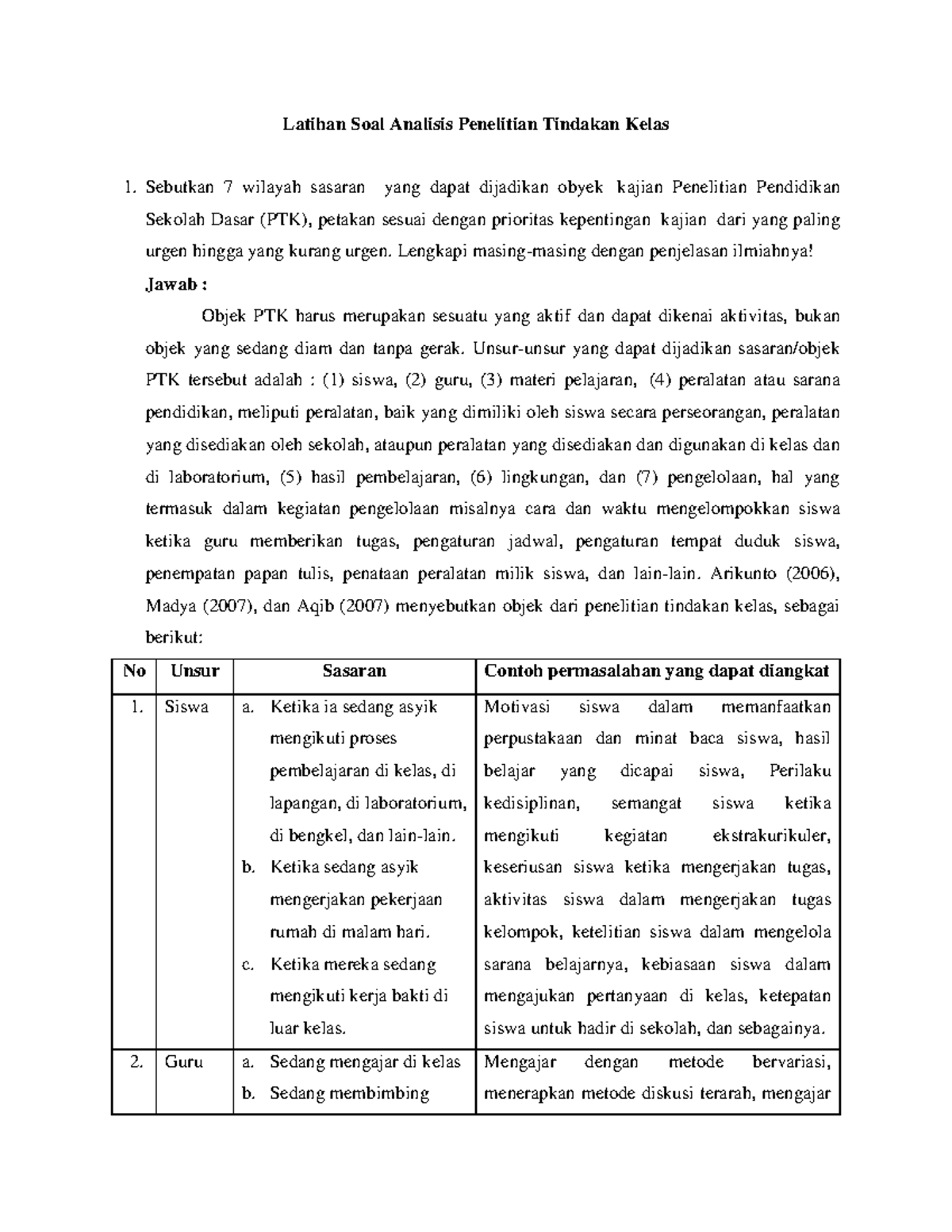 Latihan Soal Analisis Penelitian Tindakan Kelas

1. Sebutkan 7 wilayah sasaran yang dapat dijadikan obyek kajian Penelitian Pendidikan Sekolah Dasar (PTK), petakan sesuai dengan prioritas kepentingan kajian dari yang paling urgen hingga yang kurang urgen. Lengkapi masing-masing dengan penjelasan ilmiahnya!

Jawab :

Objek PTK harus merupakan sesuatu yang aktif dan dapat dikenai aktivitas, bukan objek yang sedang diam dan tanpa gerak. Unsur-unsur yang dapat dijadikan sasaran/objek PTK tersebut adalah : (1) siswa, (2) guru, (3) materi pelajaran, (4) peralatan atau sarana pendidikan, meliputi peralatan, baik yang dimiliki oleh siswa secara perseorangan, peralatan yang disediakan oleh sekolah, ataupun peralatan yang disediakan dan digunakan di kelas dan di laboratorium, (5) hasil pembelajaran, (6) lingkungan, dan (7) pengelolaan, hal yang termasuk dalam kegiatan pengelolaan misalnya cara dan waktu mengelompokkan siswa ketika guru memberikan tugas, pengaturan jadwal, pengaturan tempat duduk siswa, penempatan papan tulis, penataan peralatan milik siswa, dan lain-lain. Arikunto (2006), Madya (2007), dan Aqib (2007) menyebutkan objek dari penelitian tindakan kelas, sebagai berikut:

| No | Unsur | Sasaran | Contoh permasalahan yang dapat diangkat |
|---|---|---|---|
| 1. | Siswa | a. Ketika ia sedang asyik mengikuti proses pembelajaran di kelas, di lapangan, di laboratorium, di bengkel, dan lain-lain. b. Ketika sedang asyik mengerjakan pekerjaan rumah di malam hari. c. Ketika mereka sedang mengikuti kerja bakti di luar kelas. | Motivasi siswa dalam memanfaatkan perpustakaan dan minat baca siswa, hasil belajar yang dicapai siswa, Perilaku kedisiplinan, semangat siswa ketika mengikuti kegiatan ekstrakurikuler, keseriusan siswa ketika mengerjakan tugas, aktivitas siswa dalam mengerjakan tugas kelompok, ketelitian siswa dalam mengelola sarana belajarnya, kebiasaan siswa dalam mengajukan pertanyaan di kelas, ketepatan siswa untuk hadir di sekolah, dan sebagainya. |
| 2. | Guru | a. Sedang mengajar di kelas b. Sedang membimbing | Mengajar dengan metode bervariasi, menerapkan metode diskusi terarah, mengajar |